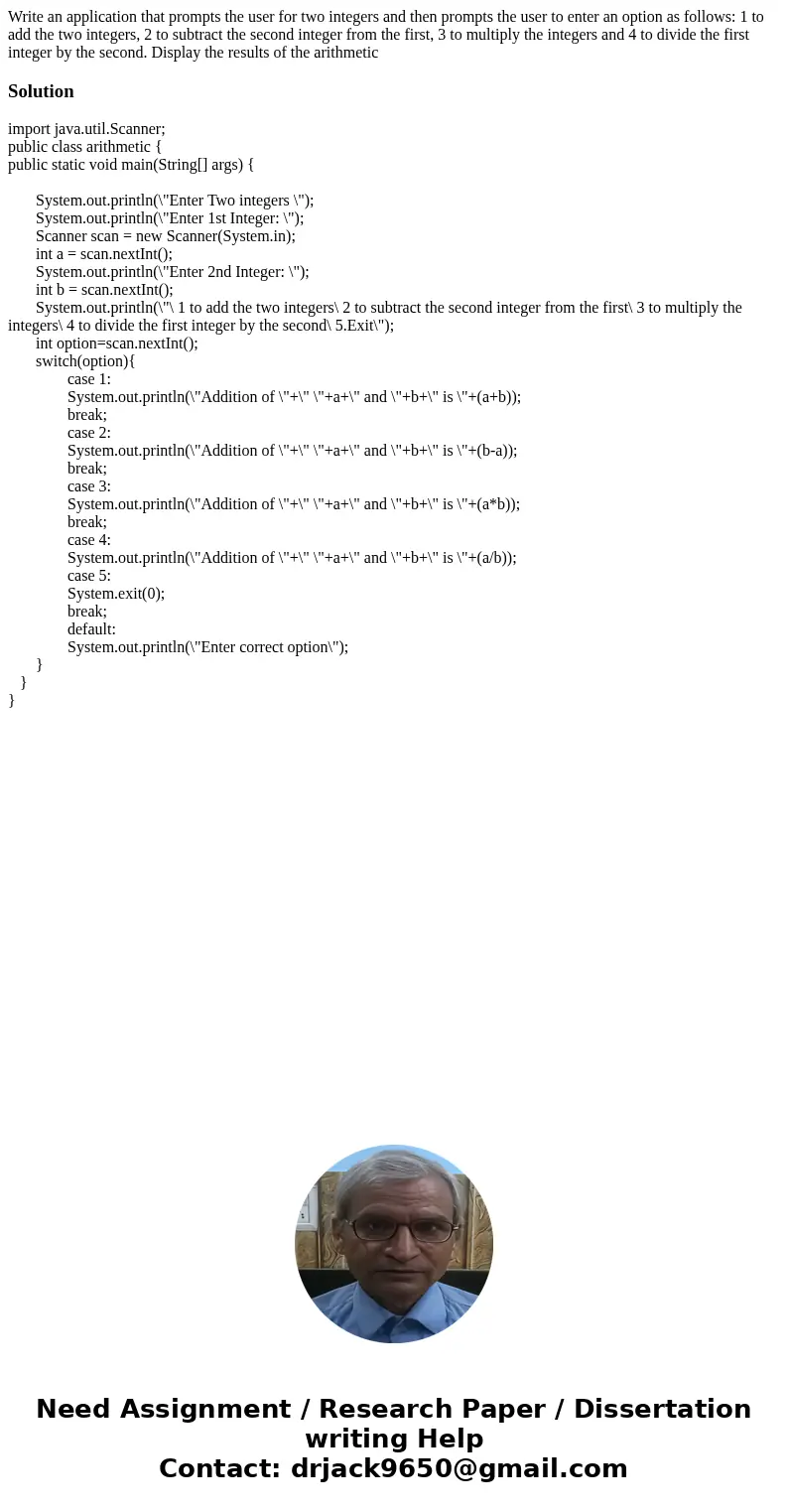 Write an application that prompts the user for two integers and then prompts the user to enter an option as follows: 1 to add the two integers, 2 to subtract the second integer from the first, 3 to multiply the integers and 4 to divide the first integer by the second. Display the results of the arithmetic

Solution

import java.util.Scanner;
public class arithmetic {
public static void main(String[] args) {

System.out.println(\"Enter Two integers \");
System.out.println(\"Enter 1st Integer: \");
Scanner scan = new Scanner(System.in);
int a = scan.nextInt();
System.out.println(\"Enter 2nd Integer: \");
int b = scan.nextInt();
System.out.println(\"\ 1 to add the two integers\ 2 to subtract the second integer from the first\ 3 to multiply the integers\ 4 to divide the first integer by the second\ 5.Exit\");
int option=scan.nextInt();
switch(option){
case 1:
System.out.println(\"Addition of \"+\" \"+a+\" and \"+b+\" is \"+(a+b));
break;
case 2:
System.out.println(\"Addition of \"+\" \"+a+\" and \"+b+\" is \"+(b-a));
break;
case 3:
System.out.println(\"Addition of \"+\" \"+a+\" and \"+b+\" is \"+(a*b));
break;
case 4:
System.out.println(\"Addition of \"+\" \"+a+\" and \"+b+\" is \"+(a/b));
case 5:
System.exit(0);
break;
default:
System.out.println(\"Enter correct option\");
}
}
}

Need Assignment / Research Paper / Dissertation writing Help
Contact: drjack9650@gmail.com